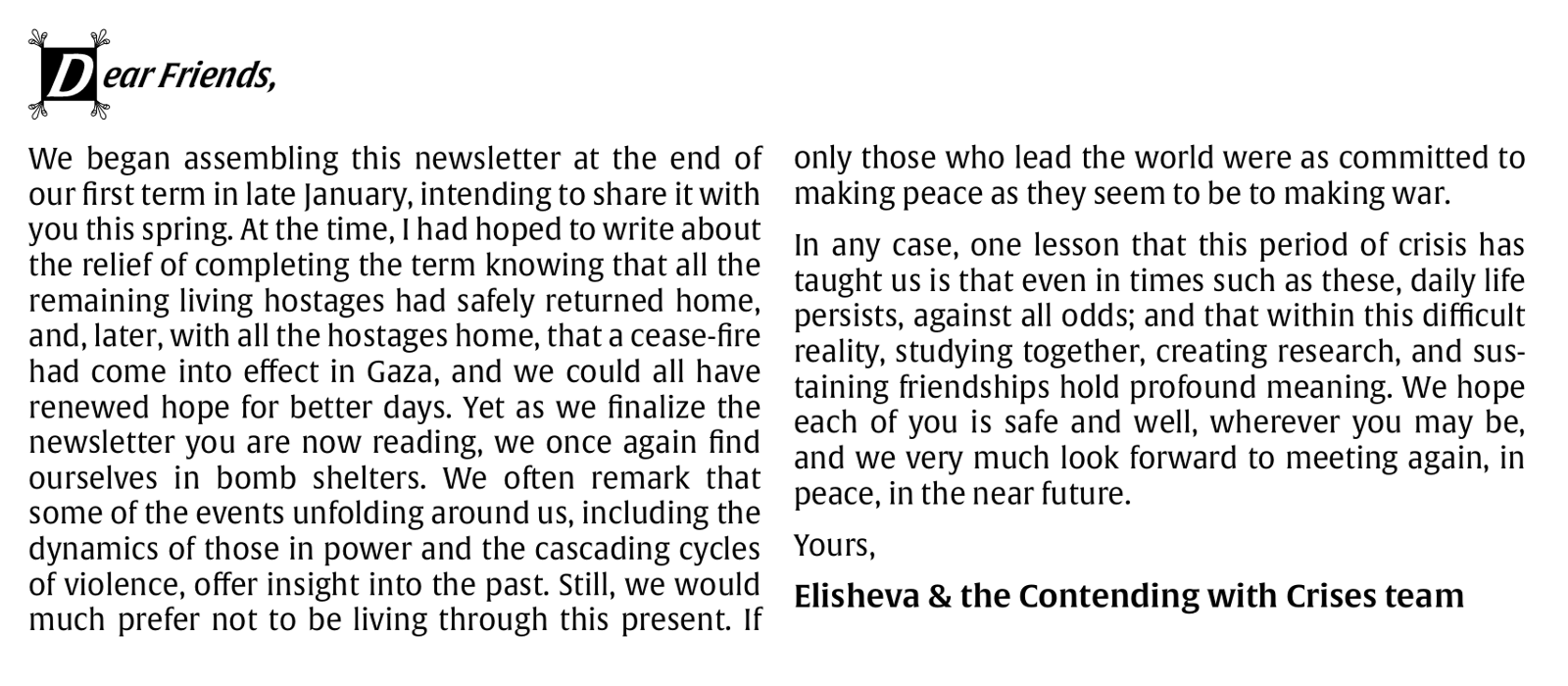 Dear Friends,

We began assembling this newsletter at the end of our first term in late January, intending to share it with you this spring. At the time, I had hoped to write about the relief of completing the term knowing that all the remaining living hostages had safely returned home, and, later, with all the hostages home, that a cease-fire had come into effect in Gaza, and we could all have renewed hope for better days. Yet as we finalize the newsletter you are now reading, we once again find ourselves in bomb shelters. We often remark that some of the events unfolding around us, including the dynamics of those in power and the cascading cycles of violence, offer insight into the past. Still, we would much prefer not to be living through this present. If only those who lead the world were as committed to making peace as they seem to be to making war.

In any case, one lesson that this period of crisis has taught us is that even in times such as these, daily life persists, against all odds; and that within this difficult reality, studying together, creating research, and sustaining friendships hold profound meaning. We hope each of you is safe and well, wherever you may be, and we very much look forward to meeting again, in peace, in the near future.

Yours,

Elisheva & the Contending with Crises team